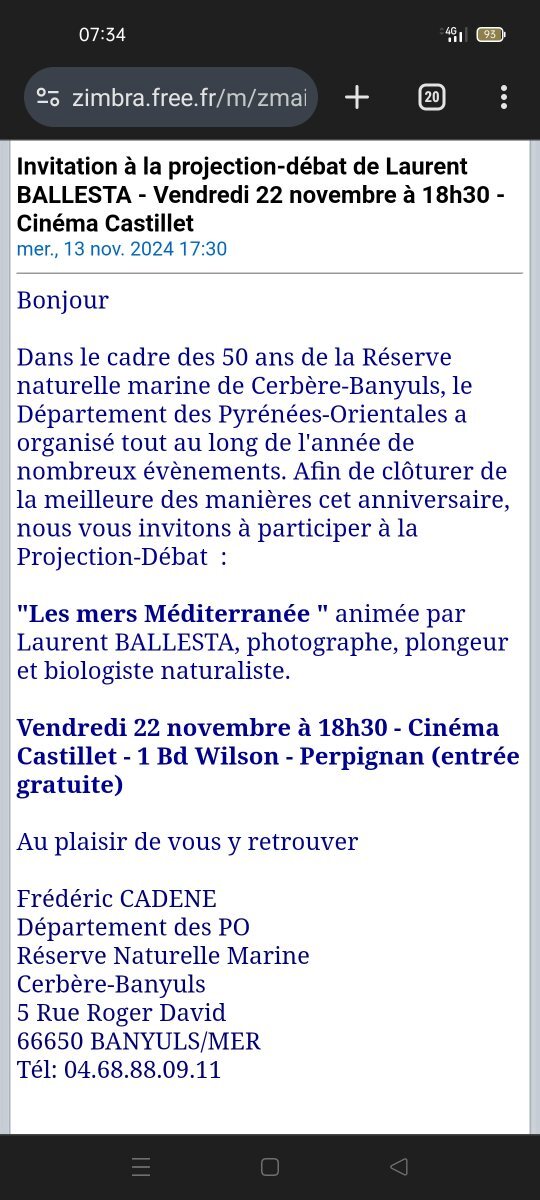 07:34

4G 93

zimbra.free.fr/m/zmai

20

Invitation à la projection-débat de Laurent BALLESTA - Vendredi 22 novembre à 18h30 - Cinéma Castillet
mer., 13 nov. 2024 17:30

Bonjour

Dans le cadre des 50 ans de la Réserve naturelle marine de Cerbère-Banyuls, le Département des Pyrénées-Orientales a organisé tout au long de l'année de nombreux évènements. Afin de clôturer de la meilleure des manières cet anniversaire, nous vous invitons à participer à la Projection-Débat :

"Les mers Méditerranée " animée par Laurent BALLESTA, photographe, plongeur et biologiste naturaliste.

Vendredi 22 novembre à 18h30 - Cinéma Castillet - 1 Bd Wilson - Perpignan (entrée gratuite)

Au plaisir de vous y retrouver

Frédéric CADENE
Département des PO
Réserve Naturelle Marine
Cerbère-Banyuls
5 Rue Roger David
66650 BANYULS/MER
Tél: 04.68.88.09.11